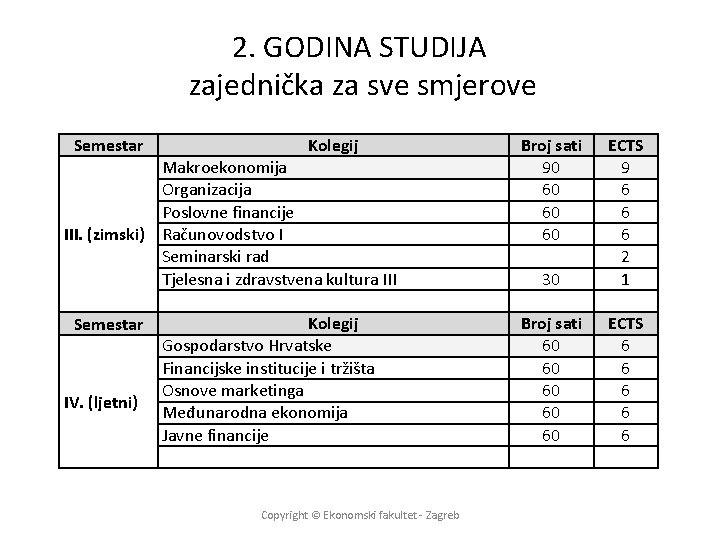 2. GODINA STUDIJA
zajednička za sve smjerove

| Semestar | Kolegij | Broj sati | ECTS |
|---|---|---|---|
| III. (zimski) | Makroekonomija | 90 | 9 |
| | Organizacija | 60 | 6 |
| | Poslovne financije | 60 | 6 |
| | Računovodstvo I | 60 | 6 |
| | Seminarski rad | | 2 |
| | Tjelesna i zdravstvena kultura III | 30 | 1 |
| | | | |
| Semestar | Kolegij | Broj sati | ECTS |
| IV. (ljetni) | Gospodarstvo Hrvatske | 60 | 6 |
| | Financijske institucije i tržišta | 60 | 6 |
| | Osnove marketinga | 60 | 6 |
| | Međunarodna ekonomija | 60 | 6 |
| | Javne financije | 60 | 6 |
| | | | |

Copyright © Ekonomski fakultet - Zagreb